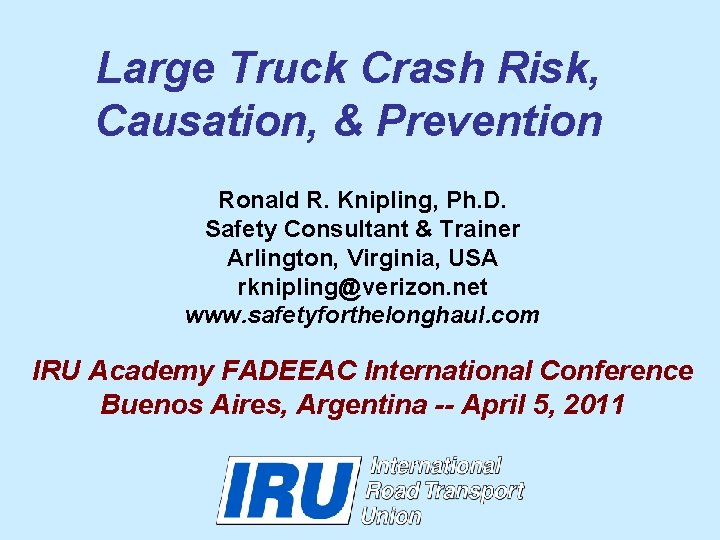 Large Truck Crash Risk, Causation, & Prevention

Ronald R. Knipling, Ph.D.
Safety Consultant & Trainer
Arlington, Virginia, USA
rknipling@verizon.net
www.safetyforthelonghaul.com

IRU Academy FADEEAC International Conference
Buenos Aires, Argentina -- April 5, 2011

IRU
International
Road Transport
Union